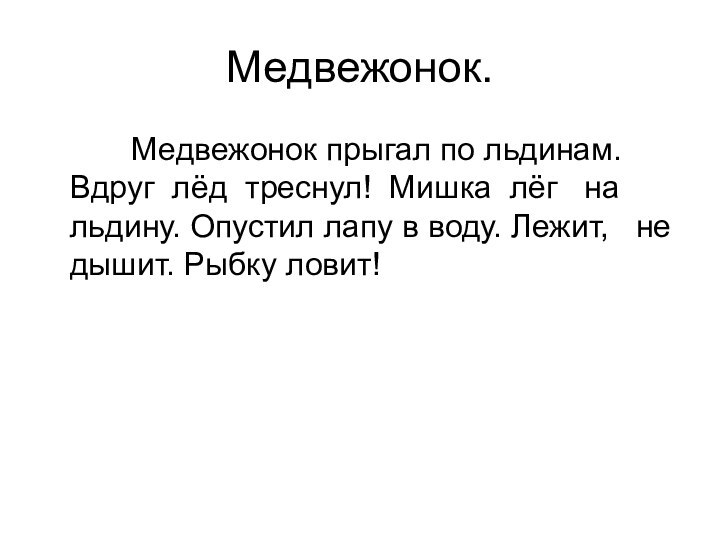 Медвежонок.

Медвежонок прыгал по льдинам. Вдруг лёд треснул! Мишка лёг на льдину. Опустил лапу в воду. Лежит, не дышит. Рыбку ловит!